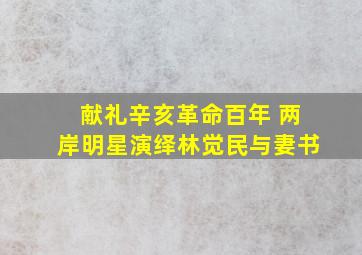 献礼辛亥革命百年 两岸明星演绎林觉民与妻书